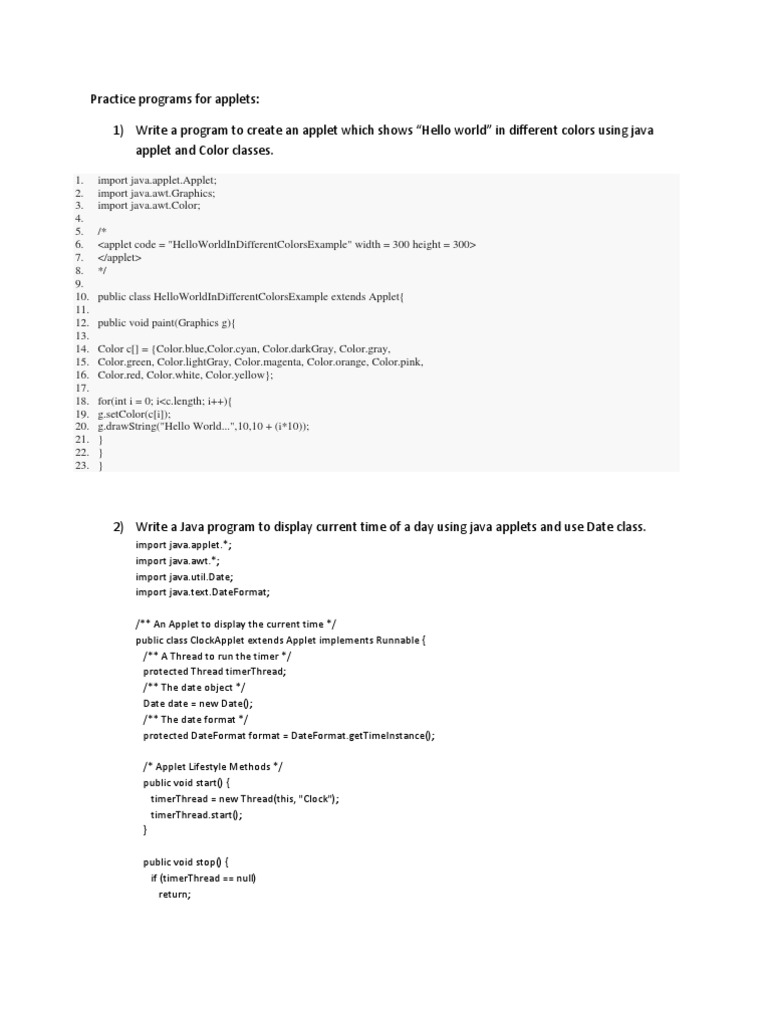 Practice programs for applets:

1) Write a program to create an applet which shows "Hello world" in different colors using java applet and Color classes.

1. import java.applet.Applet;
2. import java.awt.Graphics;
3. import java.awt.Color;
4.
5. /*
6. <applet code = "HelloWorldInDifferentColorsExample" width = 300 height = 300>
7. </applet>
8. */
9.
10. public class HelloWorldInDifferentColorsExample extends Applet{
11.
12. public void paint(Graphics g){
13.
14. Color c[] = {Color.blue,Color.cyan, Color.darkGray, Color.gray,
15. Color.green, Color.lightGray, Color.magenta, Color.orange, Color.pink,
16. Color.red, Color.white, Color.yellow};
17.
18. for(int i = 0; i<c.length; i++){
19. g.setColor(c[i]);
20. g.drawString("Hello World...",10,10 + (i*10));
21. }
22. }
23. }

2) Write a Java program to display current time of a day using java applets and use Date class.

import java.applet.*;
import java.awt.*;
import java.util.Date;
import java.text.DateFormat;

/** An Applet to display the current time */
public class ClockApplet extends Applet implements Runnable {
/** A Thread to run the timer */
protected Thread timerThread;
/** The date object */
Date date = new Date();
/** The date format */
protected DateFormat format = DateFormat.getTimeInstance();

/* Applet Lifestyle Methods */
public void start() {
timerThread = new Thread(this, "Clock");
timerThread.start();
}

public void stop() {
if (timerThread == null)
return;